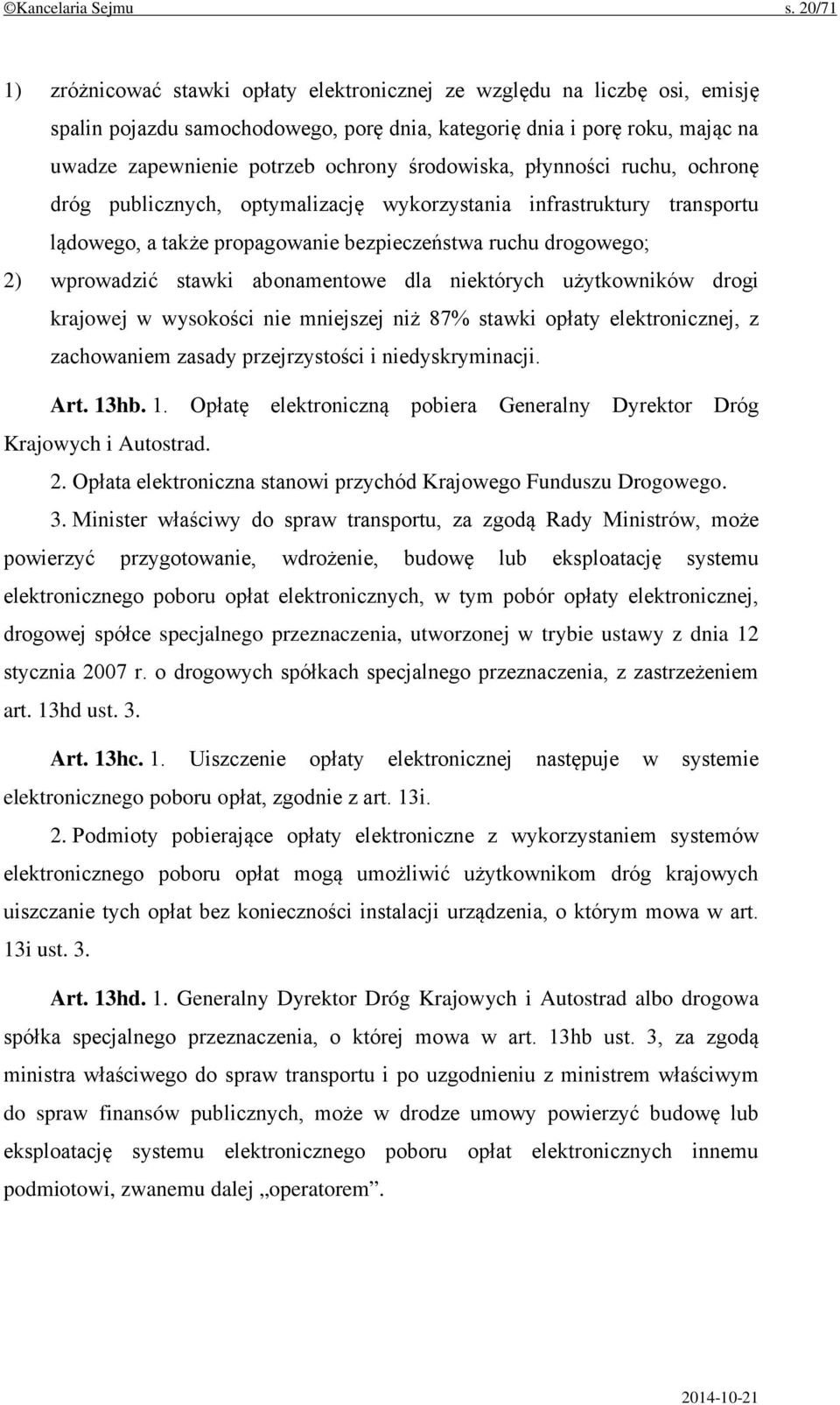 ©Kancelaria Sejmu s. 20/71

1) zróżnicować stawki opłaty elektronicznej ze względu na liczbę osi, emisję spalin pojazdu samochodowego, porę dnia, kategorię dnia i porę roku, mając na uwadze zapewnienie potrzeb ochrony środowiska, płynności ruchu, ochronę dróg publicznych, optymalizację wykorzystania infrastruktury transportu lądowego, a także propagowanie bezpieczeństwa ruchu drogowego;

2) wprowadzić stawki abonamentowe dla niektórych użytkowników drogi krajowej w wysokości nie mniejszej niż 87% stawki opłaty elektronicznej, z zachowaniem zasady przejrzystości i niedyskryminacji.

Art. 13hb. 1. Opłatę elektroniczną pobiera Generalny Dyrektor Dróg Krajowych i Autostrad.

2. Opłata elektroniczna stanowi przychód Krajowego Funduszu Drogowego.

3. Minister właściwy do spraw transportu, za zgodą Rady Ministrów, może powierzyć przygotowanie, wdrożenie, budowę lub eksploatację systemu elektronicznego poboru opłat elektronicznych, w tym pobór opłaty elektronicznej, drogowej spółce specjalnego przeznaczenia, utworzonej w trybie ustawy z dnia 12 stycznia 2007 r. o drogowych spółkach specjalnego przeznaczenia, z zastrzeżeniem art. 13hd ust. 3.

Art. 13hc. 1. Uiszczenie opłaty elektronicznej następuje w systemie elektronicznego poboru opłat, zgodnie z art. 13i.

2. Podmioty pobierające opłaty elektroniczne z wykorzystaniem systemów elektronicznego poboru opłat mogą umożliwić użytkownikom dróg krajowych uiszczanie tych opłat bez konieczności instalacji urządzenia, o którym mowa w art. 13i ust. 3.

Art. 13hd. 1. Generalny Dyrektor Dróg Krajowych i Autostrad albo drogowa spółka specjalnego przeznaczenia, o której mowa w art. 13hb ust. 3, za zgodą ministra właściwego do spraw transportu i po uzgodnieniu z ministrem właściwym do spraw finansów publicznych, może w drodze umowy powierzyć budowę lub eksploatację systemu elektronicznego poboru opłat elektronicznych innemu podmiotowi, zwanemu dalej „operatorem”.

2014-10-21